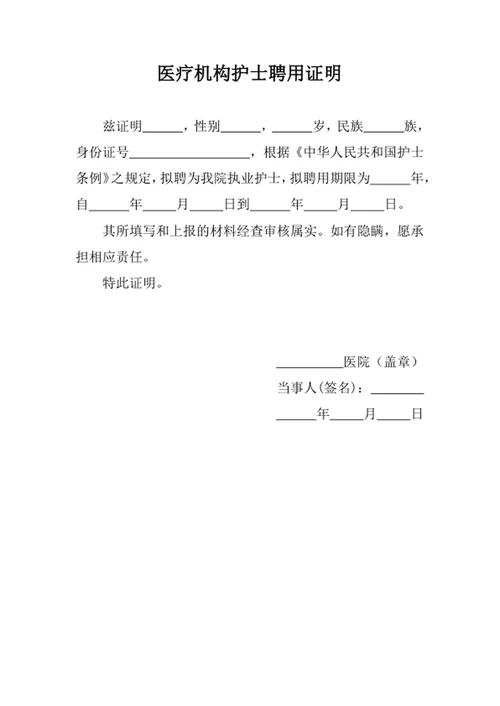 医疗机构护士聘用证明

兹证明______，性别______，______岁，民族______族，身份证号__________________，根据《中华人民共和国护士条例》之规定，拟聘为我院执业护士，拟聘用期限为______年，自______年_____月_____日到______年_____月_____日。

其所填写和上报的材料经查审核属实。如有隐瞒，愿承担相应责任。

特此证明。

__________医院（盖章）

当事人(签名)：________

______年_____月_____日